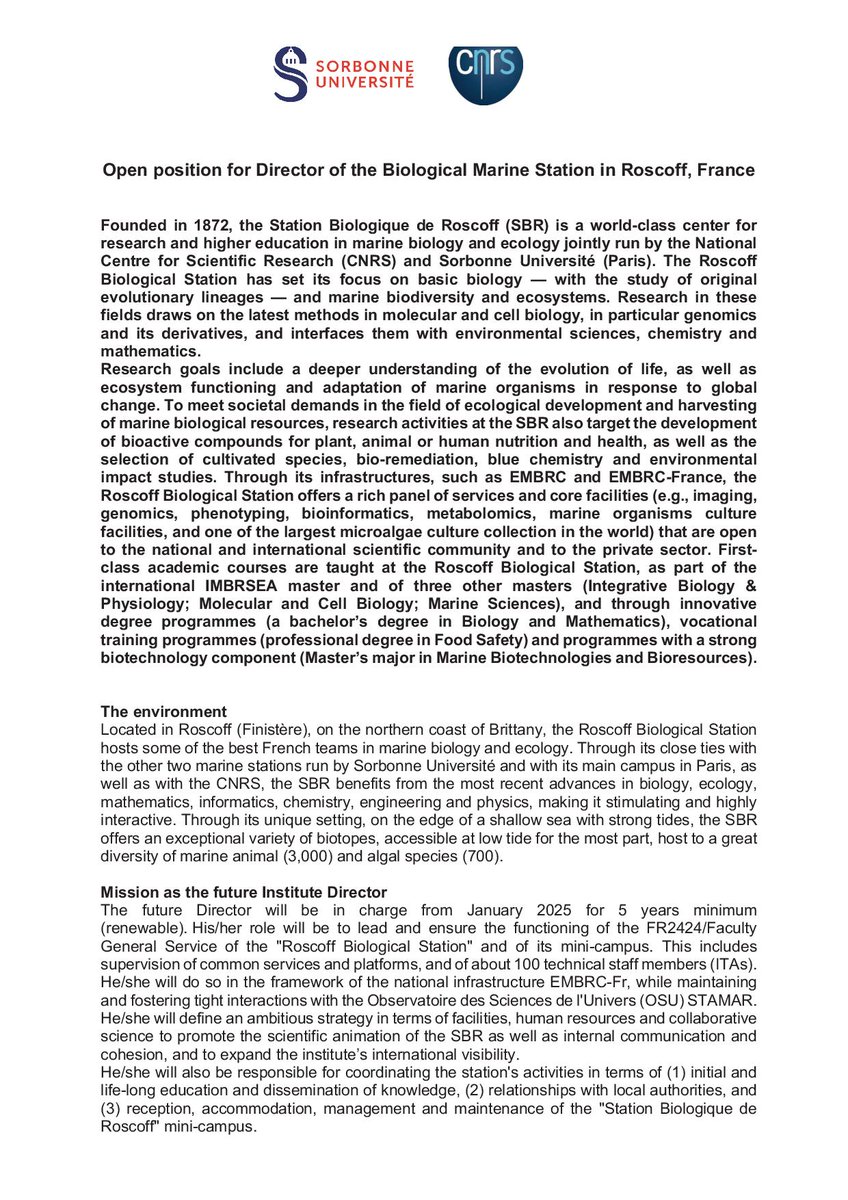 SORBONNE UNIVERSITÉ

cnrs

Open position for Director of the Biological Marine Station in Roscoff, France

Founded in 1872, the Station Biologique de Roscoff (SBR) is a world-class center for research and higher education in marine biology and ecology jointly run by the National Centre for Scientific Research (CNRS) and Sorbonne Université (Paris). The Roscoff Biological Station has set its focus on basic biology — with the study of original evolutionary lineages — and marine biodiversity and ecosystems. Research in these fields draws on the latest methods in molecular and cell biology, in particular genomics and its derivatives, and interfaces them with environmental sciences, chemistry and mathematics.
Research goals include a deeper understanding of the evolution of life, as well as ecosystem functioning and adaptation of marine organisms in response to global change. To meet societal demands in the field of ecological development and harvesting of marine biological resources, research activities at the SBR also target the development of bioactive compounds for plant, animal or human nutrition and health, as well as the selection of cultivated species, bio-remediation, blue chemistry and environmental impact studies. Through its infrastructures, such as EMBRC and EMBRC-France, the Roscoff Biological Station offers a rich panel of services and core facilities (e.g., imaging, genomics, phenotyping, bioinformatics, metabolomics, marine organisms culture facilities, and one of the largest microalgae culture collection in the world) that are open to the national and international scientific community and to the private sector. First-class academic courses are taught at the Roscoff Biological Station, as part of the international IMBRSEA master and of three other masters (Integrative Biology & Physiology; Molecular and Cell Biology; Marine Sciences), and through innovative degree programmes (a bachelor's degree in Biology and Mathematics), vocational training programmes (professional degree in Food Safety) and programmes with a strong biotechnology component (Master's major in Marine Biotechnologies and Bioresources).

The environment
Located in Roscoff (Finistère), on the northern coast of Brittany, the Roscoff Biological Station hosts some of the best French teams in marine biology and ecology. Through its close ties with the other two marine stations run by Sorbonne Université and with its main campus in Paris, as well as with the CNRS, the SBR benefits from the most recent advances in biology, ecology, mathematics, informatics, chemistry, engineering and physics, making it stimulating and highly interactive. Through its unique setting, on the edge of a shallow sea with strong tides, the SBR offers an exceptional variety of biotopes, accessible at low tide for the most part, host to a great diversity of marine animal (3,000) and algal species (700).

Mission as the future Institute Director
The future Director will be in charge from January 2025 for 5 years minimum (renewable). His/her role will be to lead and ensure the functioning of the FR2424/Faculty General Service of the "Roscoff Biological Station" and of its mini-campus. This includes supervision of common services and platforms, and of about 100 technical staff members (ITAs). He/she will do so in the framework of the national infrastructure EMBRC-Fr, while maintaining and fostering tight interactions with the Observatoire des Sciences de l'Univers (OSU) STAMAR. He/she will define an ambitious strategy in terms of facilities, human resources and collaborative science to promote the scientific animation of the SBR as well as internal communication and cohesion, and to expand the institute's international visibility.
He/she will also be responsible for coordinating the station's activities in terms of (1) initial and life-long education and dissemination of knowledge, (2) relationships with local authorities, and (3) reception, accommodation, management and maintenance of the "Station Biologique de Roscoff" mini-campus.